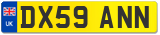 UK
DX59 ANN